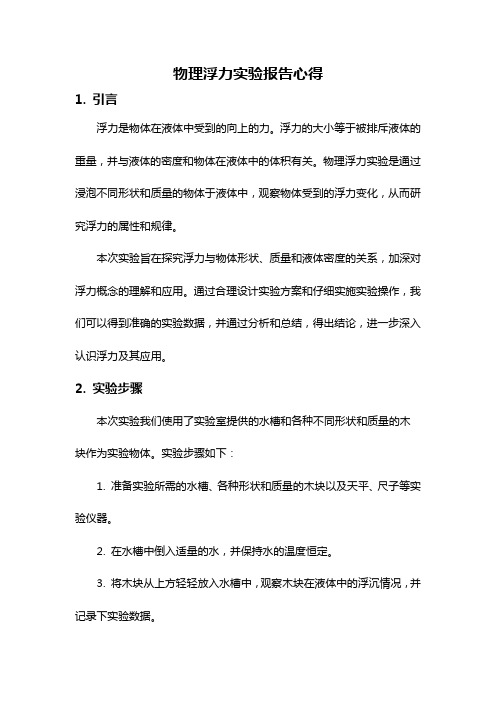 物理浮力实验报告心得

1. 引言

浮力是物体在液体中受到的向上的力。浮力的大小等于被排斥液体的重量，并与液体的密度和物体在液体中的体积有关。物理浮力实验是通过浸泡不同形状和质量的物体于液体中，观察物体受到的浮力变化，从而研究浮力的属性和规律。

本次实验旨在探究浮力与物体形状、质量和液体密度的关系，加深对浮力概念的理解和应用。通过合理设计实验方案和仔细实施实验操作，我们可以得到准确的实验数据，并通过分析和总结，得出结论，进一步深入认识浮力及其应用。

2. 实验步骤

本次实验我们使用了实验室提供的水槽和各种不同形状和质量的木块作为实验物体。实验步骤如下：

1. 准备实验所需的水槽、各种形状和质量的木块以及天平、尺子等实验仪器。

2. 在水槽中倒入适量的水，并保持水的温度恒定。

3. 将木块从上方轻轻放入水槽中，观察木块在液体中的浮沉情况，并记录下实验数据。